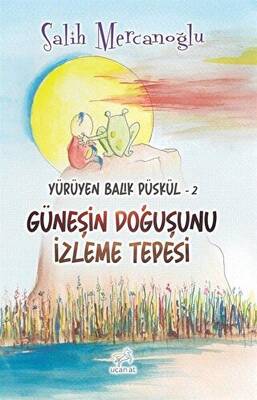 Salih Mercanoğlu

YÜRÜYEN BALIK PÜSKÜL - 2

GÜNEŞİN DOĞUŞUNU İZLEME TEPESİ

uçanat